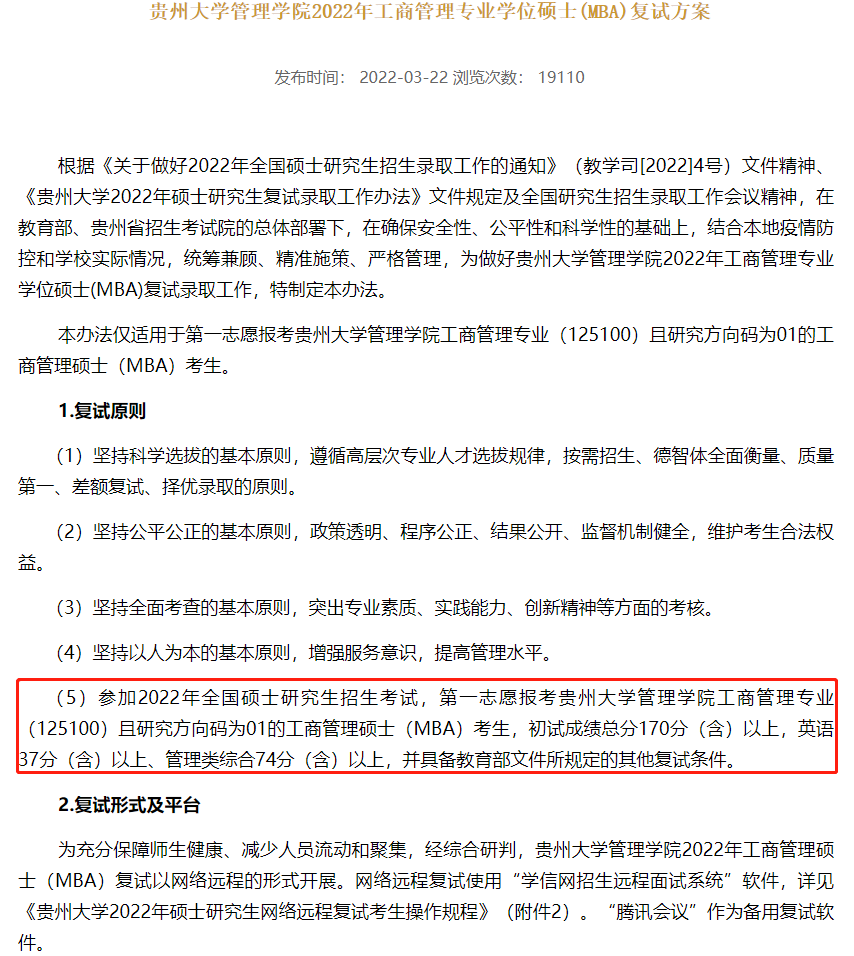 贵州大学管理学院2022年工商管理专业学位硕士(MBA)复试方案

发布时间： 2022-03-22 浏览次数： 19110

根据《关于做好2022年全国硕士研究生招生录取工作的通知》（教学司[2022]4号）文件精神、《贵州大学2022年硕士研究生复试录取工作办法》文件规定及全国研究生招生录取工作会议精神，在教育部、贵州省招生考试院的总体部署下，在确保安全性、公平性和科学性的基础上，结合本地疫情防控和学校实际情况，统筹兼顾、精准施策、严格管理，为做好贵州大学管理学院2022年工商管理专业学位硕士(MBA)复试录取工作，特制定本办法。

本办法仅适用于第一志愿报考贵州大学管理学院工商管理专业（125100）且研究方向码为01的工商管理硕士（MBA）考生。

1.复试原则

（1）坚持科学选拔的基本原则，遵循高层次专业人才选拔规律，按需招生、德智体全面衡量、质量第一、差额复试、择优录取的原则。

（2）坚持公平公正的基本原则，政策透明、程序公正、结果公开、监督机制健全，维护考生合法权益。

（3）坚持全面考查的基本原则，突出专业素质、实践能力、创新精神等方面的考核。

（4）坚持以人为本的基本原则，增强服务意识，提高管理水平。

（5）参加2022年全国硕士研究生招生考试，第一志愿报考贵州大学管理学院工商管理专业（125100）且研究方向码为01的工商管理硕士（MBA）考生，初试成绩总分170分（含）以上，英语37分（含）以上、管理类综合74分（含）以上，并具备教育部文件所规定的其他复试条件。

2.复试形式及平台

为充分保障师生健康、减少人员流动和聚集，经综合研判，贵州大学管理学院2022年工商管理硕士（MBA）复试以网络远程的形式开展。网络远程复试使用“学信网招生远程面试系统”软件，详见《贵州大学2022年硕士研究生网络远程复试考生操作规程》（附件2）。“腾讯会议”作为备用复试软件。